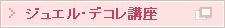 ジュエル･デコレ講座